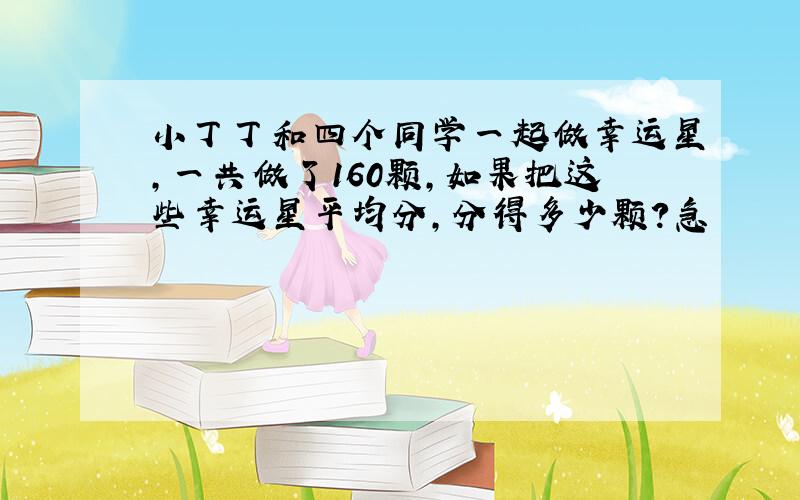 小丁丁和四个同学一起做幸运星,一共做了160颗,如果把这些幸运星平均分,分得多少颗?急